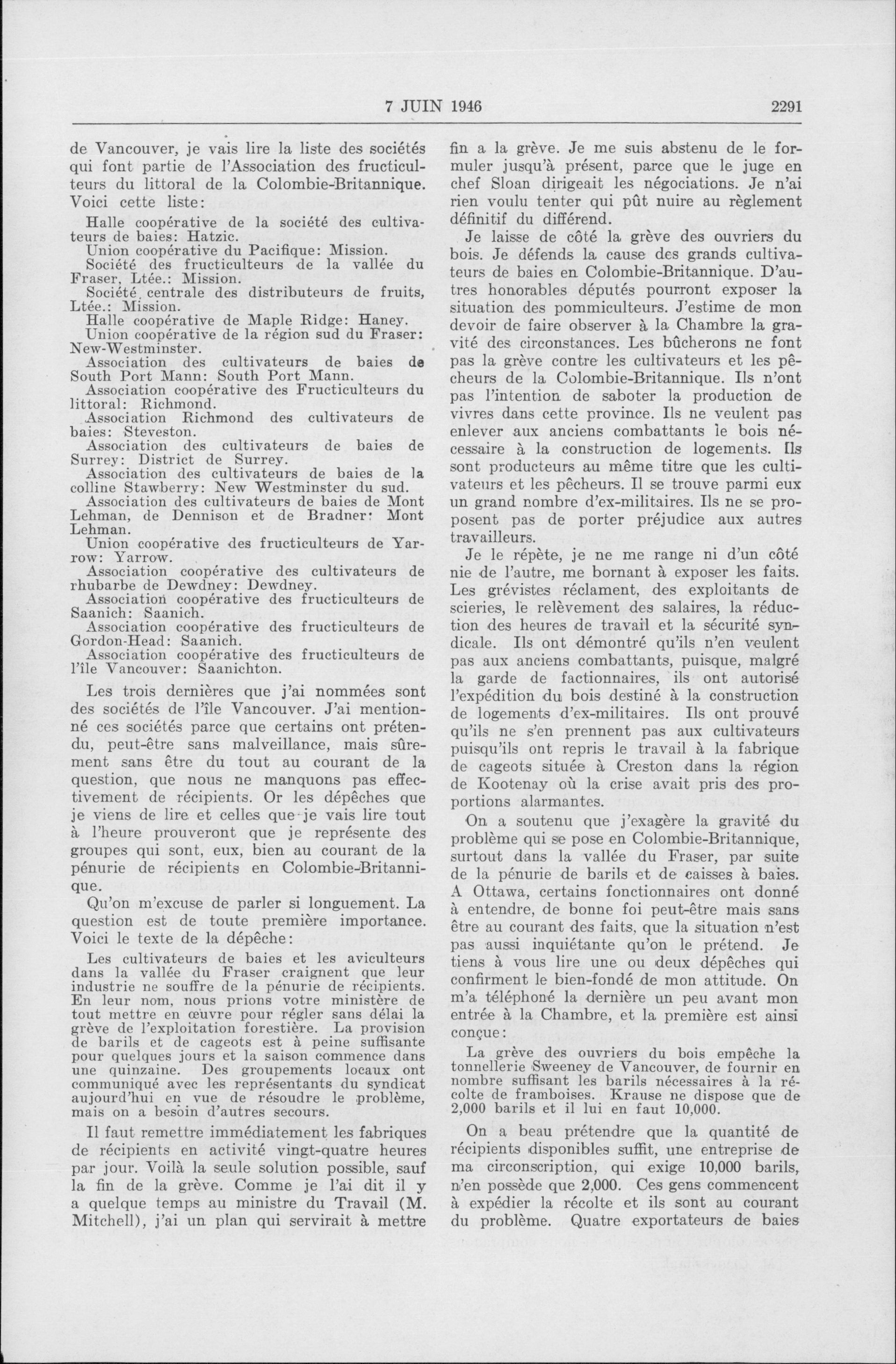 7 JUIN 1946 2291

de Vancouver, je vais lire la liste des sociétés qui font partie de l'Association des fructiculteurs du littoral de la Colombie-Britannique. Voici cette liste:

Halle coopérative de la société des cultivateurs de baies: Hatzic.
Union coopérative du Pacifique: Mission.
Société des fructiculteurs de la vallée du Fraser, Ltée.: Mission.
Société centrale des distributeurs de fruits, Ltée.: Mission.
Halle coopérative de Maple Ridge: Haney.
Union coopérative de la région sud du Fraser: New-Westminster.
Association des cultivateurs de baies de South Port Mann: South Port Mann.
Association coopérative des Fructiculteurs du littoral: Richmond.
Association Richmond des cultivateurs de baies: Steveston.
Association des cultivateurs de baies de Surrey: District de Surrey.
Association des cultivateurs de baies de la colline Stawberry: New Westminster du sud.
Association des cultivateurs de baies de Mont Lehman, de Dennison et de Bradner: Mont Lehman.
Union coopérative des fructiculteurs de Yarrow: Yarrow.
Association coopérative des cultivateurs de rhubarbe de Dewdney: Dewdney.
Association coopérative des fructiculteurs de Saanich: Saanich.
Association coopérative des fructiculteurs de Gordon-Head: Saanich.
Association coopérative des fructiculteurs de l'île Vancouver: Saanichton.

Les trois dernières que j'ai nommées sont des sociétés de l'île Vancouver. J'ai mentionné ces sociétés parce que certains ont prétendu, peut-être sans malveillance, mais sûrement sans être du tout au courant de la question, que nous ne manquons pas effectivement de récipients. Or les dépêches que je viens de lire et celles que je vais lire tout à l'heure prouveront que je représente des groupes qui sont, eux, bien au courant de la pénurie de récipients en Colombie-Britannique.

Qu'on m'excuse de parler si longuement. La question est de toute première importance. Voici le texte de la dépêche:

Les cultivateurs de baies et les aviculteurs dans la vallée du Fraser craignent que leur industrie ne souffre de la pénurie de récipients. En leur nom, nous prions votre ministère de tout mettre en œuvre pour régler sans délai la grève de l'exploitation forestière. La provision de barils et de cageots est à peine suffisante pour quelques jours et la saison commence dans une quinzaine. Des groupements locaux ont communiqué avec les représentants du syndicat aujourd'hui en vue de résoudre le problème, mais on a besoin d'autres secours.

Il faut remettre immédiatement les fabriques de récipients en activité vingt-quatre heures par jour. Voilà la seule solution possible, sauf la fin de la grève. Comme je l'ai dit il y a quelque temps au ministre du Travail (M. Mitchell), j'ai un plan qui servirait à mettre fin a la grève. Je me suis abstenu de le formuler jusqu'à présent, parce que le juge en chef Sloan dirigeait les négociations. Je n'ai rien voulu tenter qui pût nuire au règlement définitif du différend.

Je laisse de côté la grève des ouvriers du bois. Je défends la cause des grands cultivateurs de baies en Colombie-Britannique. D'autres honorables députés pourront exposer la situation des pommiculteurs. J'estime de mon devoir de faire observer à la Chambre la gravité des circonstances. Les bûcherons ne font pas la grève contre les cultivateurs et les pêcheurs de la Colombie-Britannique. Ils n'ont pas l'intention de saboter la production de vivres dans cette province. Ils ne veulent pas enlever aux anciens combattants le bois nécessaire à la construction de logements. Ils sont producteurs au même titre que les cultivateurs et les pêcheurs. Il se trouve parmi eux un grand nombre d'ex-militaires. Ils ne se proposent pas de porter préjudice aux autres travailleurs.

Je le répète, je ne me range ni d'un côté nie de l'autre, me bornant à exposer les faits. Les grévistes réclament, des exploitants de scieries, le relèvement des salaires, la réduction des heures de travail et la sécurité syndicale. Ils ont démontré qu'ils n'en veulent pas aux anciens combattants, puisque, malgré la garde de factionnaires, ils ont autorisé l'expédition du bois destiné à la construction de logements d'ex-militaires. Ils ont prouvé qu'ils ne s'en prennent pas aux cultivateurs puisqu'ils ont repris le travail à la fabrique de cageots située à Creston dans la région de Kootenay où la crise avait pris des proportions alarmantes.

On a soutenu que j'exagère la gravité du problème qui se pose en Colombie-Britannique, surtout dans la vallée du Fraser, par suite de la pénurie de barils et de caisses à baies. A Ottawa, certains fonctionnaires ont donné à entendre, de bonne foi peut-être mais sans être au courant des faits, que la situation n'est pas aussi inquiétante qu'on le prétend. Je tiens à vous lire une ou deux dépêches qui confirment le bien-fondé de mon attitude. On m'a téléphoné la dernière un peu avant mon entrée à la Chambre, et la première est ainsi conçue:

La grève des ouvriers du bois empêche la tonnellerie Sweeney de Vancouver, de fournir en nombre suffisant les barils nécessaires à la récolte de framboises. Krause ne dispose que de 2,000 barils et il lui en faut 10,000.

On a beau prétendre que la quantité de récipients disponibles suffit, une entreprise de ma circonscription, qui exige 10,000 barils, n'en possède que 2,000. Ces gens commencent à expédier la récolte et ils sont au courant du problème. Quatre exportateurs de baies